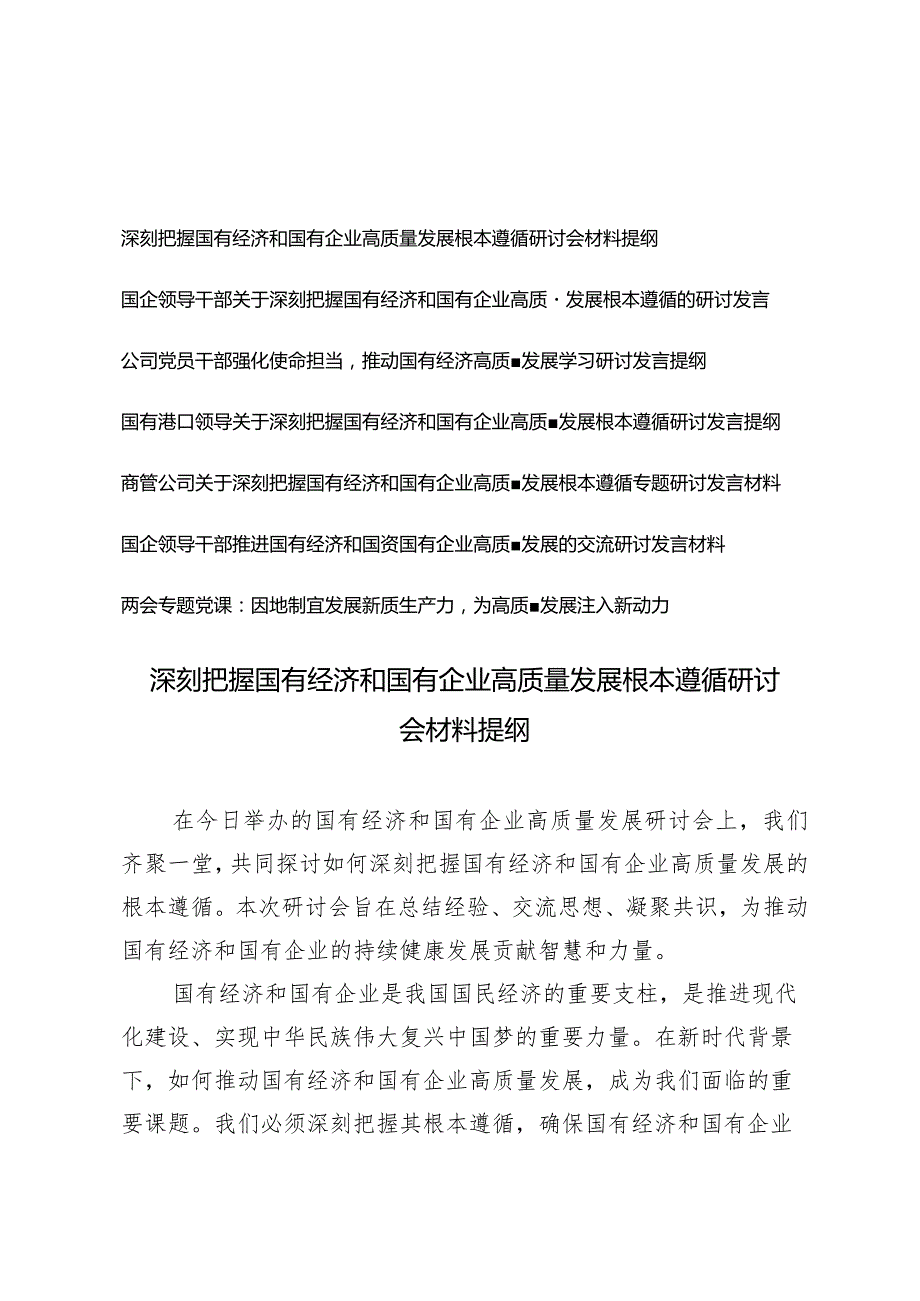 深刻把握国有经济和国有企业高质量发展根本遵循研讨会材料提纲

国企领导干部关于深刻把握国有经济和国有企业高质·发展根本遵循的研讨发言

公司党员干部强化使命担当，推动国有经济高质■发展学习研讨发言提纲

国有港口领导关于深刻把握国有经济和国有企业高质■发展根本遵循研讨发言提纲

商管公司关于深刻把握国有经济和国有企业高质■发展根本遵循专题研讨发言材料

国企领导干部推进国有经济和国资国有企业高质■发展的交流研讨发言材料

两会专题党课：因地制宜发展新质生产力，为高质■发展注入新动力

深刻把握国有经济和国有企业高质量发展根本遵循研讨会材料提纲

在今日举办的国有经济和国有企业高质量发展研讨会上，我们齐聚一堂，共同探讨如何深刻把握国有经济和国有企业高质量发展的根本遵循。本次研讨会旨在总结经验、交流思想、凝聚共识，为推动国有经济和国有企业的持续健康发展贡献智慧和力量。

国有经济和国有企业是我国国民经济的重要支柱，是推进现代化建设、实现中华民族伟大复兴中国梦的重要力量。在新时代背景下，如何推动国有经济和国有企业高质量发展，成为我们面临的重要课题。我们必须深刻把握其根本遵循，确保国有经济和国有企业